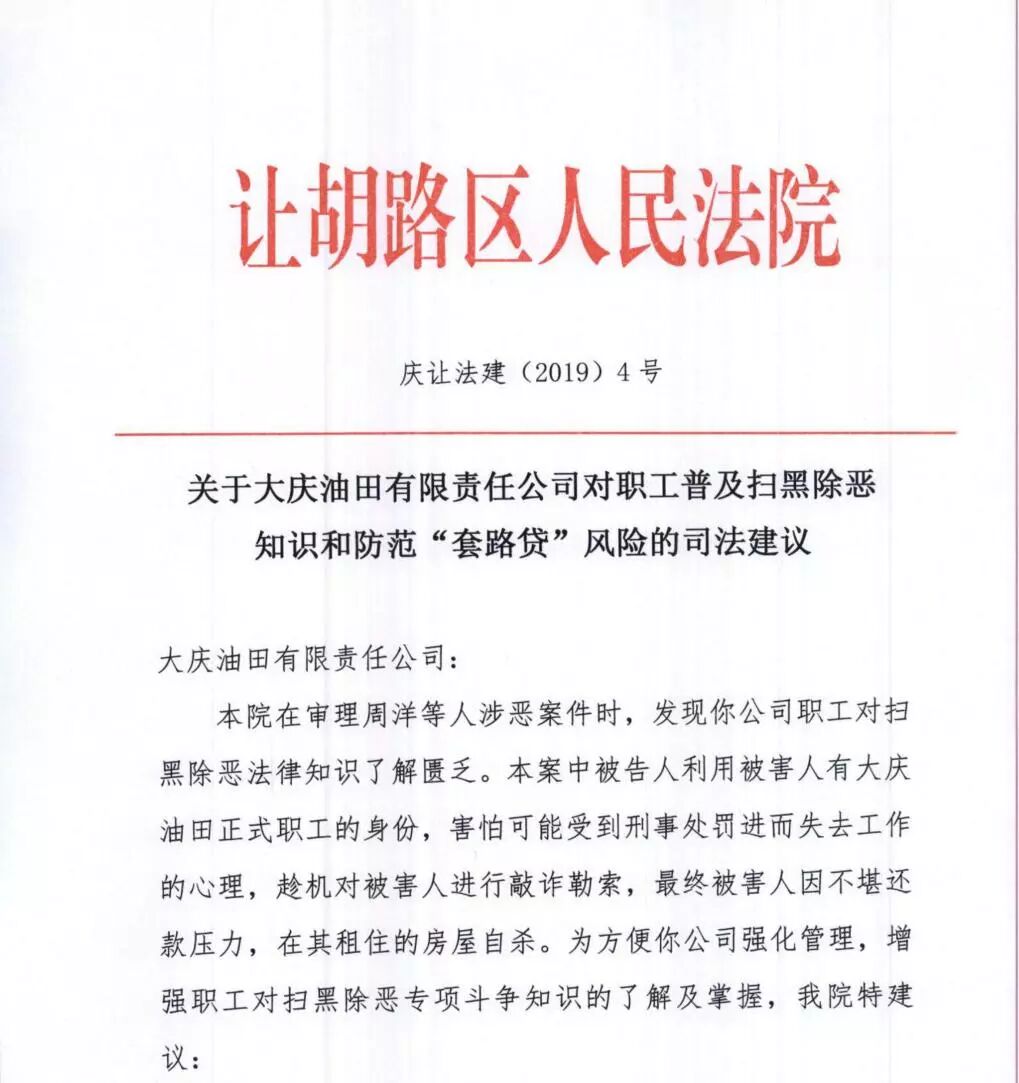 让胡路区人民法院

庆让法建（2019）4号

关于大庆油田有限责任公司对职工普及扫黑除恶知识和防范“套路贷”风险的司法建议

大庆油田有限责任公司：

本院在审理周洋等人涉恶案件时，发现你公司职工对扫黑除恶法律知识了解匮乏。本案中被告人利用被害人有大庆油田正式职工的身份，害怕可能受到刑事处罚进而失去工作的心理，趁机对被害人进行敲诈勒索，最终被害人因不堪还款压力，在其租住的房屋自杀。为方便你公司强化管理，增强职工对扫黑除恶专项斗争知识的了解及掌握，我院特建议：